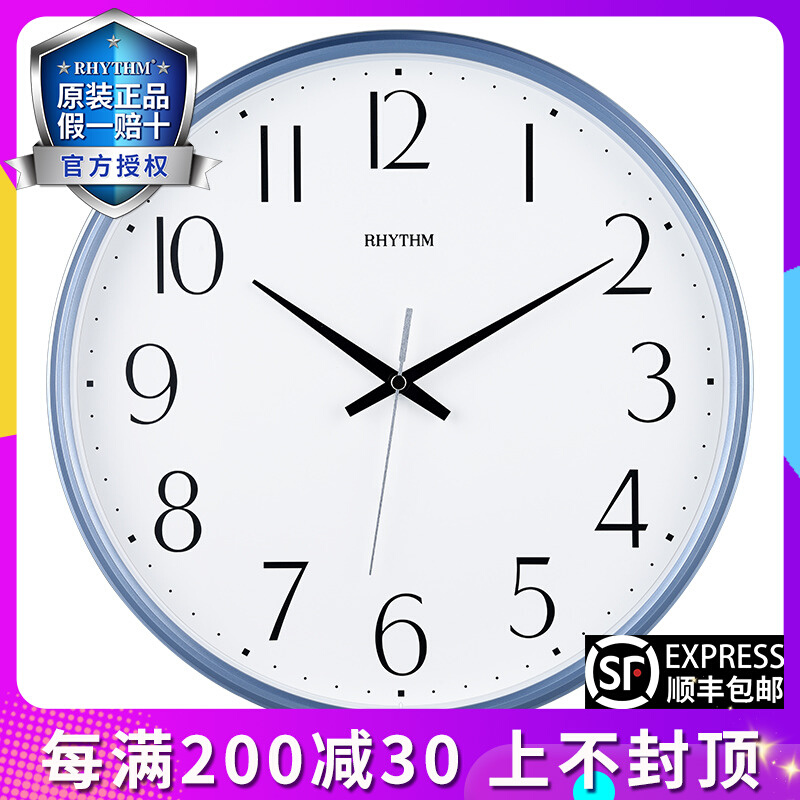 RHYTHM
原装正品
假一赔十
官方授权

12
1
2
3
4
5
6
7
8
9
10
11
RHYTHM

SF EXPRESS
顺丰包邮

每满200减30 上不封顶